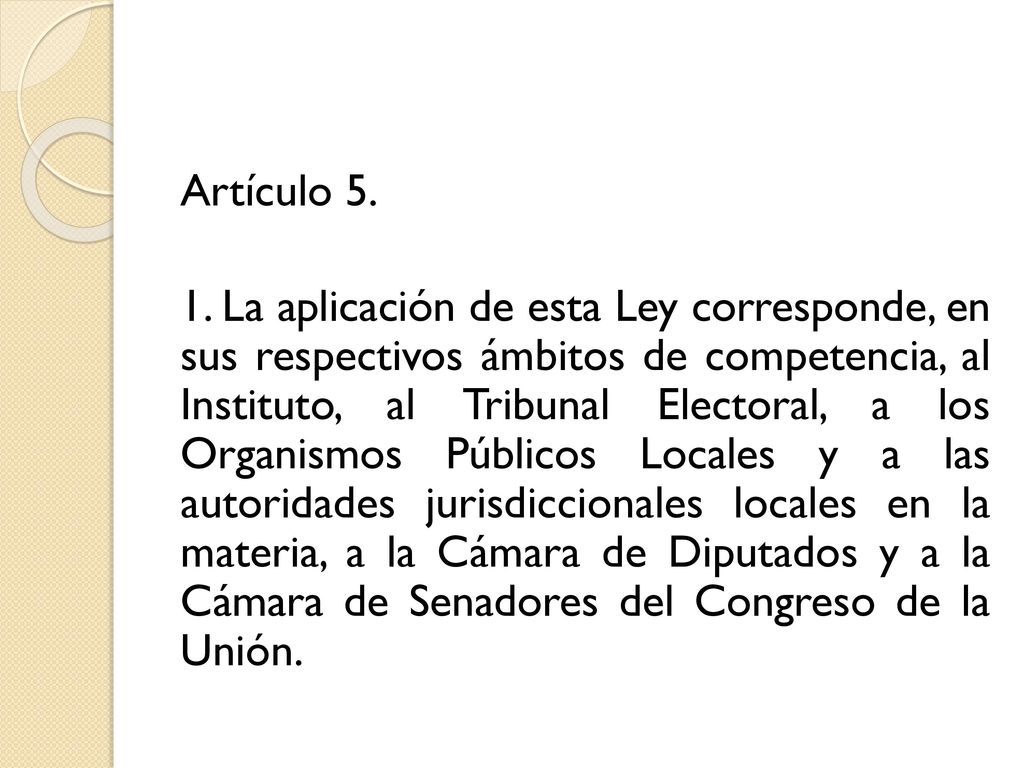 Artículo 5.

1. La aplicación de esta Ley corresponde, en sus respectivos ámbitos de competencia, al Instituto, al Tribunal Electoral, a los Organismos Públicos Locales y a las autoridades jurisdiccionales locales en la materia, a la Cámara de Diputados y a la Cámara de Senadores del Congreso de la Unión.